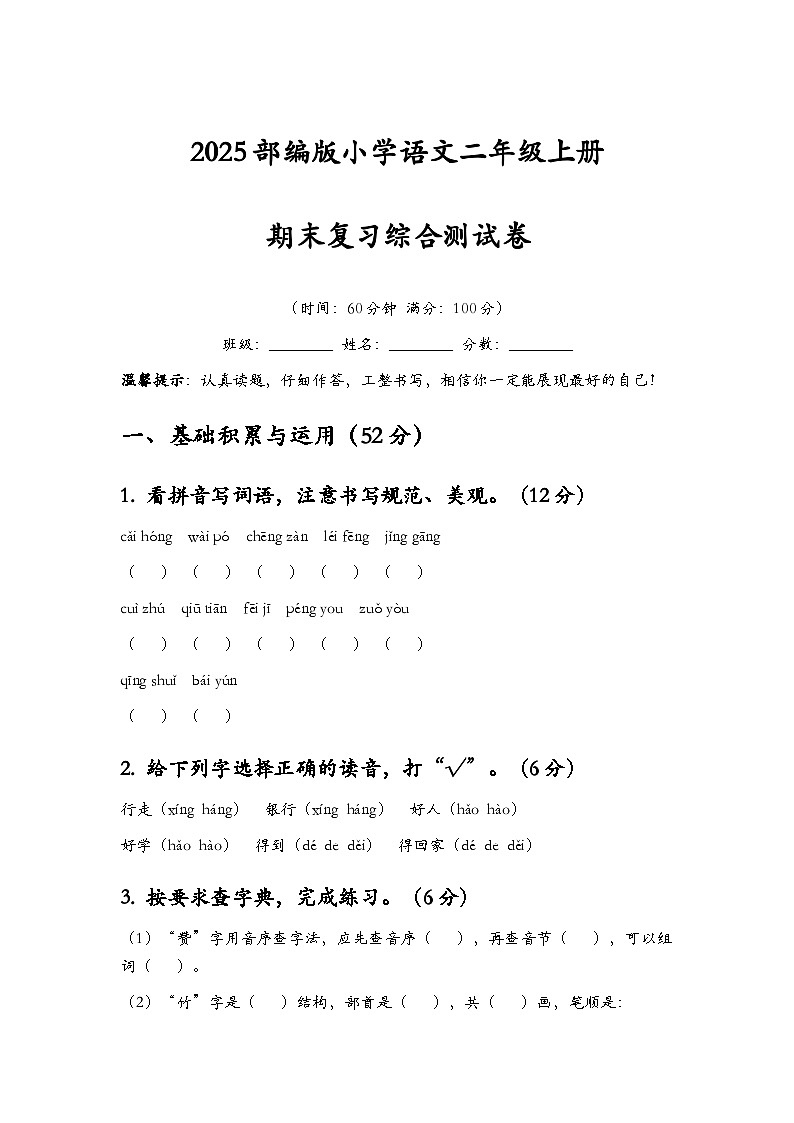 2025部编版小学语文二年级上册

期末复习综合测试卷

（时间：60分钟 满分：100分）

班级：________ 姓名：________ 分数：________

温馨提示：认真读题，仔细作答，工整书写，相信你一定能展现最好的自己！

一、基础积累与运用（52分）

1. 看拼音写词语，注意书写规范、美观。（12分）

cǎi hóng wài pó chēng zàn léi fēng jīng gāng

（ ）（ ）（ ）（ ）（ ）

cuì zhú qiū tiān fēi jī péng you zuǒ yòu

（ ）（ ）（ ）（ ）（ ）

qīng shuǐ bái yún

（ ）（ ）

2. 给下列字选择正确的读音，打“√”。（6分）

行走（xíng háng） 银行（xíng háng） 好人（hǎo hào）

好学（hǎo hào） 得到（dé de děi） 得回家（dé de děi）

3. 按要求查字典，完成练习。（6分）

（1）“赞”字用音序查字法，应先查音序（ ），再查音节（ ），可以组词（ ）。

（2）“竹”字是（ ）结构，部首是（ ），共（ ）画，笔顺是：